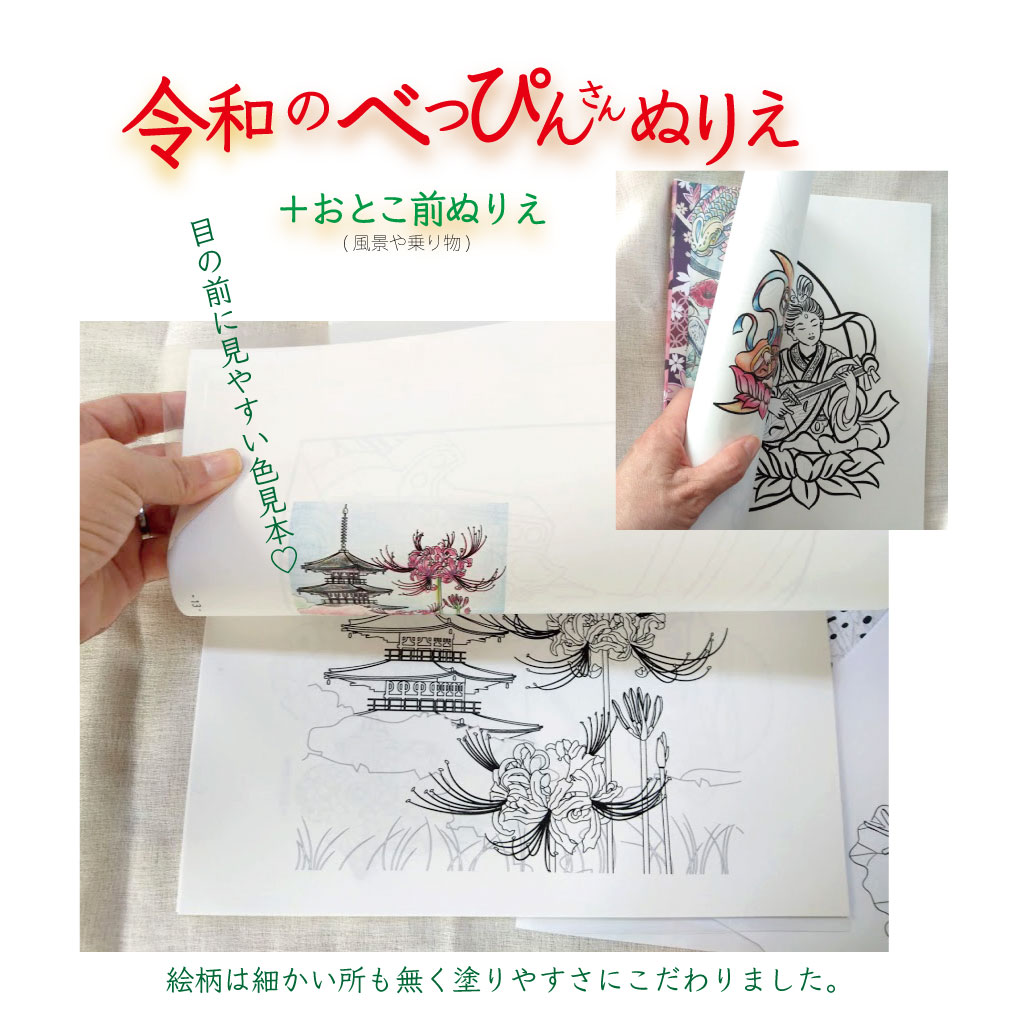 令和のべっぴんさんぬりえ

＋おとこ前ぬりえ
（風景や乗り物）

目の前に見やすい色見本♡

絵柄は細かい所も無く塗りやすさにこだわりました。